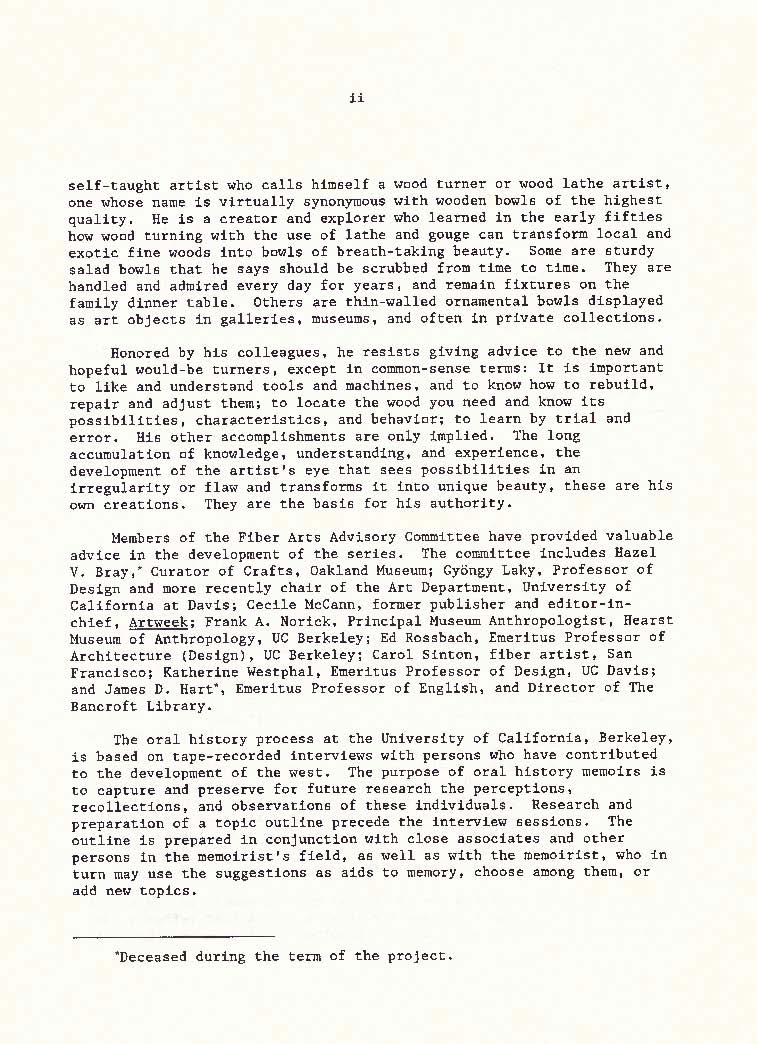 ii

self-taught artist who calls himself a wood turner or wood lathe artist, one whose name is virtually synonymous with wooden bowls of the highest quality. He is a creator and explorer who learned in the early fifties how wood turning with the use of lathe and gouge can transform local and exotic fine woods into bowls of breath-taking beauty. Some are sturdy salad bowls that he says should be scrubbed from time to time. They are handled and admired every day for years, and remain fixtures on the family dinner table. Others are thin-walled ornamental bowls displayed as art objects in galleries, museums, and often in private collections.

Honored by his colleagues, he resists giving advice to the new and hopeful would-be turners, except in common-sense terms: It is important to like and understand tools and machines, and to know how to rebuild, repair and adjust them; to locate the wood you need and know its possibilities, characteristics, and behavior; to learn by trial and error. His other accomplishments are only implied. The long accumulation of knowledge, understanding, and experience, the development of the artist's eye that sees possibilities in an irregularity or flaw and transforms it into unique beauty, these are his own creations. They are the basis for his authority.

Members of the Fiber Arts Advisory Committee have provided valuable advice in the development of the series. The committee includes Hazel V. Bray,* Curator of Crafts, Oakland Museum; Gyöngy Laky, Professor of Design and more recently chair of the Art Department, University of California at Davis; Cecile McCann, former publisher and editor-in-chief, Artweek; Frank A. Norick, Principal Museum Anthropologist, Hearst Museum of Anthropology, UC Berkeley; Ed Rossbach, Emeritus Professor of Architecture (Design), UC Berkeley; Carol Sinton, fiber artist, San Francisco; Katherine Westphal, Emeritus Professor of Design, UC Davis; and James D. Hart*, Emeritus Professor of English, and Director of The Bancroft Library.

The oral history process at the University of California, Berkeley, is based on tape-recorded interviews with persons who have contributed to the development of the west. The purpose of oral history memoirs is to capture and preserve for future research the perceptions, recollections, and observations of these individuals. Research and preparation of a topic outline precede the interview sessions. The outline is prepared in conjunction with close associates and other persons in the memoirist's field, as well as with the memoirist, who in turn may use the suggestions as aids to memory, choose among them, or add new topics.

*Deceased during the term of the project.